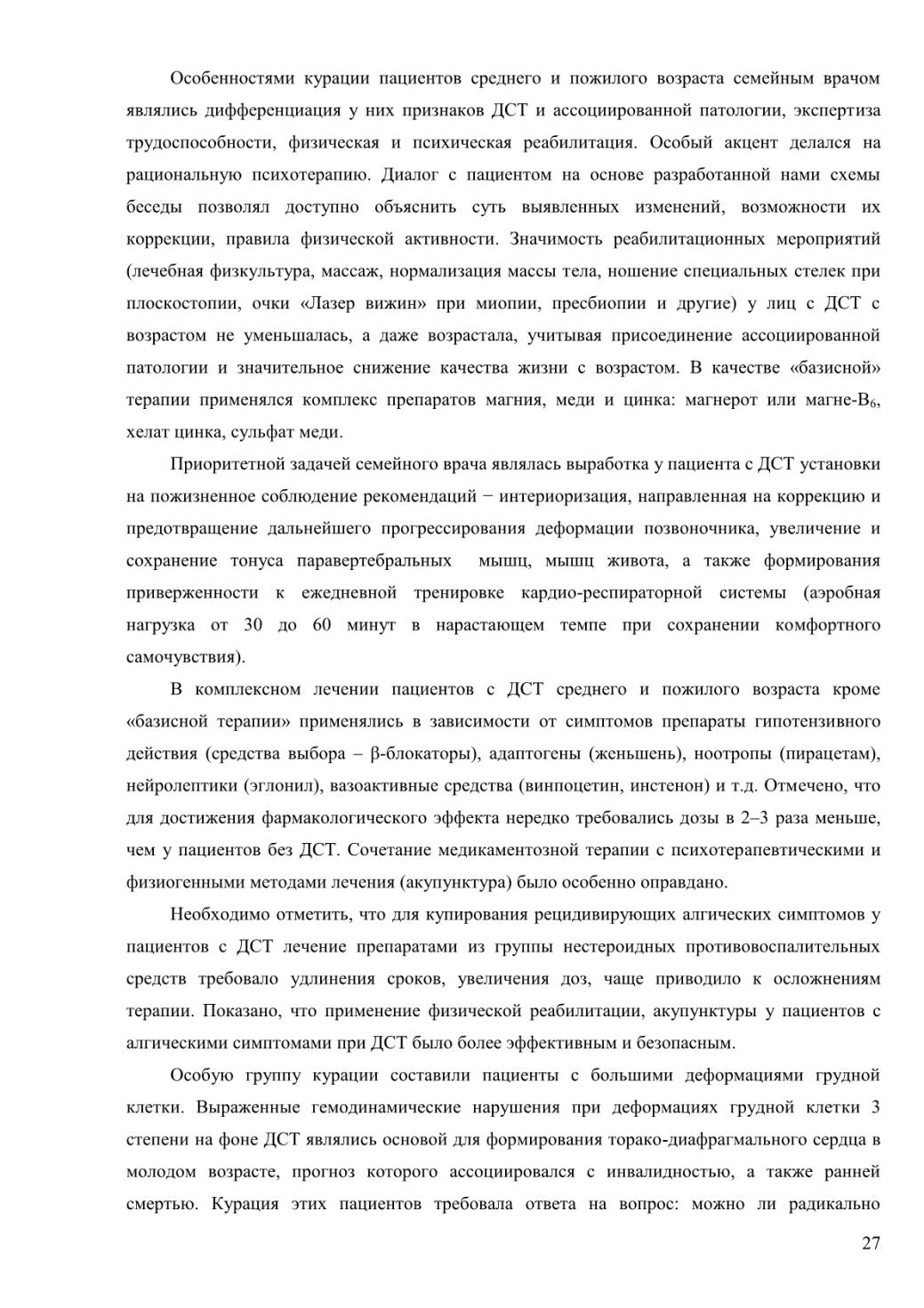 Особенностями курации пациентов среднего и пожилого возраста семейным врачом являлись дифференциация у них признаков ДСТ и ассоциированной патологии, экспертиза трудоспособности, физическая и психическая реабилитация. Особый акцент делался на рациональную психотерапию. Диалог с пациентом на основе разработанной нами схемы беседы позволял доступно объяснить суть выявленных изменений, возможности их коррекции, правила физической активности. Значимость реабилитационных мероприятий (лечебная физкультура, массаж, нормализация массы тела, ношение специальных стелек при плоскостопии, очки «Лазер вижин» при миопии, пресбиопии и другие) у лиц с ДСТ с возрастом не уменьшалась, а даже возрастала, учитывая присоединение ассоциированной патологии и значительное снижение качества жизни с возрастом. В качестве «базисной» терапии применялся комплекс препаратов магния, меди и цинка: магнерот или магне-$B_6$, хелат цинка, сульфат меди.

Приоритетной задачей семейного врача являлась выработка у пациента с ДСТ установки на пожизненное соблюдение рекомендаций − интериоризация, направленная на коррекцию и предотвращение дальнейшего прогрессирования деформации позвоночника, увеличение и сохранение тонуса паравертебральных мышц, мышц живота, а также формирования приверженности к ежедневной тренировке кардио-респираторной системы (аэробная нагрузка от 30 до 60 минут в нарастающем темпе при сохранении комфортного самочувствия).

В комплексном лечении пациентов с ДСТ среднего и пожилого возраста кроме «базисной терапии» применялись в зависимости от симптомов препараты гипотензивного действия (средства выбора – β-блокаторы), адаптогены (женьшень), ноотропы (пирацетам), нейролептики (эглонил), вазоактивные средства (винпоцетин, инстенон) и т.д. Отмечено, что для достижения фармакологического эффекта нередко требовались дозы в 2–3 раза меньше, чем у пациентов без ДСТ. Сочетание медикаментозной терапии с психотерапевтическими и физиогенными методами лечения (акупунктура) было особенно оправдано.

Необходимо отметить, что для купирования рецидивирующих алгических симптомов у пациентов с ДСТ лечение препаратами из группы нестероидных противовоспалительных средств требовало удлинения сроков, увеличения доз, чаще приводило к осложнениям терапии. Показано, что применение физической реабилитации, акупунктуры у пациентов с алгическими симптомами при ДСТ было более эффективным и безопасным.

Особую группу курации составили пациенты с большими деформациями грудной клетки. Выраженные гемодинамические нарушения при деформациях грудной клетки 3 степени на фоне ДСТ являлись основой для формирования торако-диафрагмального сердца в молодом возрасте, прогноз которого ассоциировался с инвалидностью, а также ранней смертью. Курация этих пациентов требовала ответа на вопрос: можно ли радикально

27